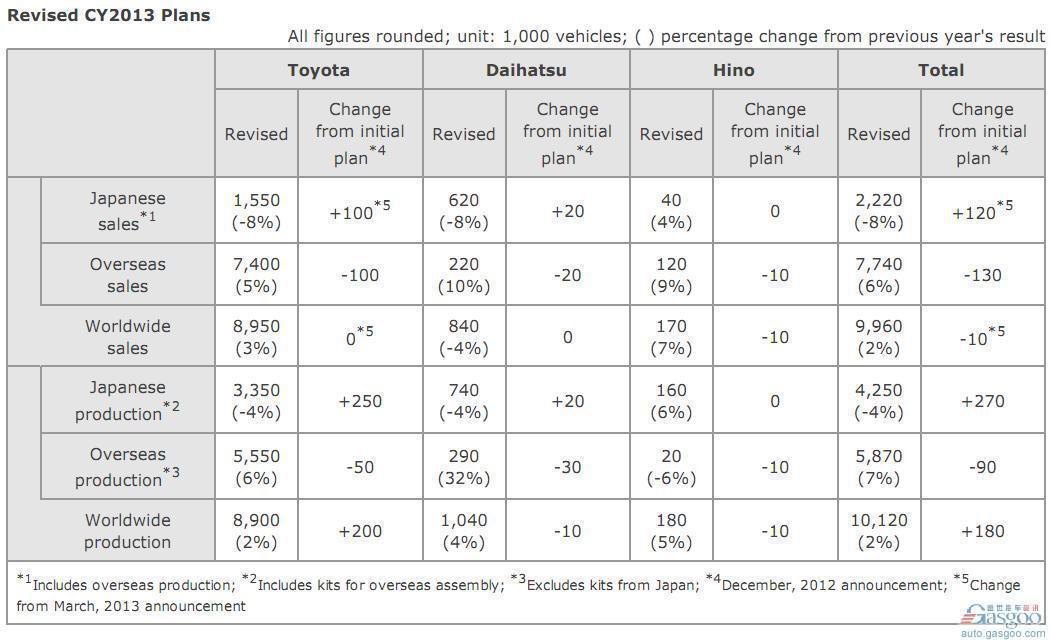 Revised CY2013 Plans

All figures rounded; unit: 1,000 vehicles; ( ) percentage change from previous year's result

| | Toyota | | Daihatsu | | Hino | | Total | |
|---|---|---|---|---|---|---|---|---|
| | Revised | Change from initial plan$^{*4}$ | Revised | Change from initial plan$^{*4}$ | Revised | Change from initial plan$^{*4}$ | Revised | Change from initial plan$^{*4}$ |
| Japanese sales$^{*1}$ | 1,550 (-8%) | +100$^{*5}$ | 620 (-8%) | +20 | 40 (4%) | 0 | 2,220 (-8%) | +120$^{*5}$ |
| Overseas sales | 7,400 (5%) | -100 | 220 (10%) | -20 | 120 (9%) | -10 | 7,740 (6%) | -130 |
| Worldwide sales | 8,950 (3%) | 0$^{*5}$ | 840 (-4%) | 0 | 170 (7%) | -10 | 9,960 (2%) | -10$^{*5}$ |
| Japanese production$^{*2}$ | 3,350 (-4%) | +250 | 740 (-4%) | +20 | 160 (6%) | 0 | 4,250 (-4%) | +270 |
| Overseas production$^{*3}$ | 5,550 (6%) | -50 | 290 (32%) | -30 | 20 (-6%) | -10 | 5,870 (7%) | -90 |
| Worldwide production | 8,900 (2%) | +200 | 1,040 (4%) | -10 | 180 (5%) | -10 | 10,120 (2%) | +180 |

$^{*1}$Includes overseas production; $^{*2}$Includes kits for overseas assembly; $^{*3}$Excludes kits from Japan; $^{*4}$December, 2012 announcement; $^{*5}$Change from March, 2013 announcement

Gasgoo
auto.gasgoo.com